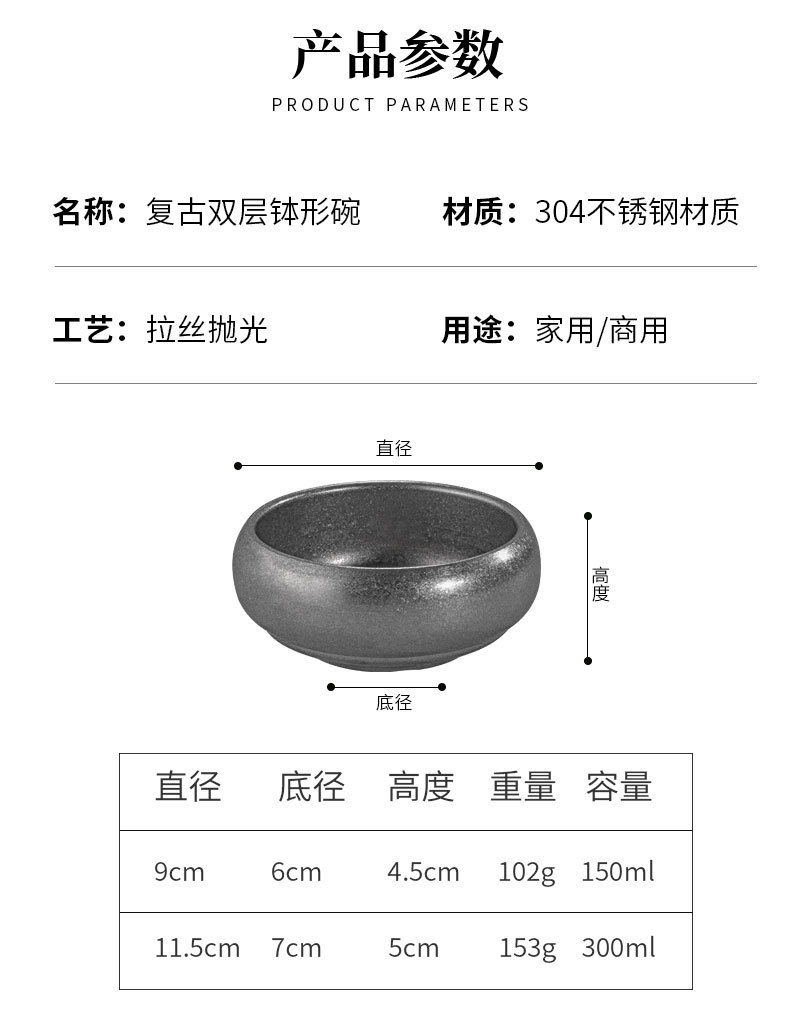 产品参数
PRODUCT PARAMETERS

名称：复古双层钵形碗

材质：304不锈钢材质

工艺：拉丝抛光

用途：家用/商用

直径

高度

底径

| 直径 | 底径 | 高度 | 重量 | 容量 |
|---|---|---|---|---|
| 9cm | 6cm | 4.5cm | 102g | 150ml |
| 11.5cm | 7cm | 5cm | 153g | 300ml |